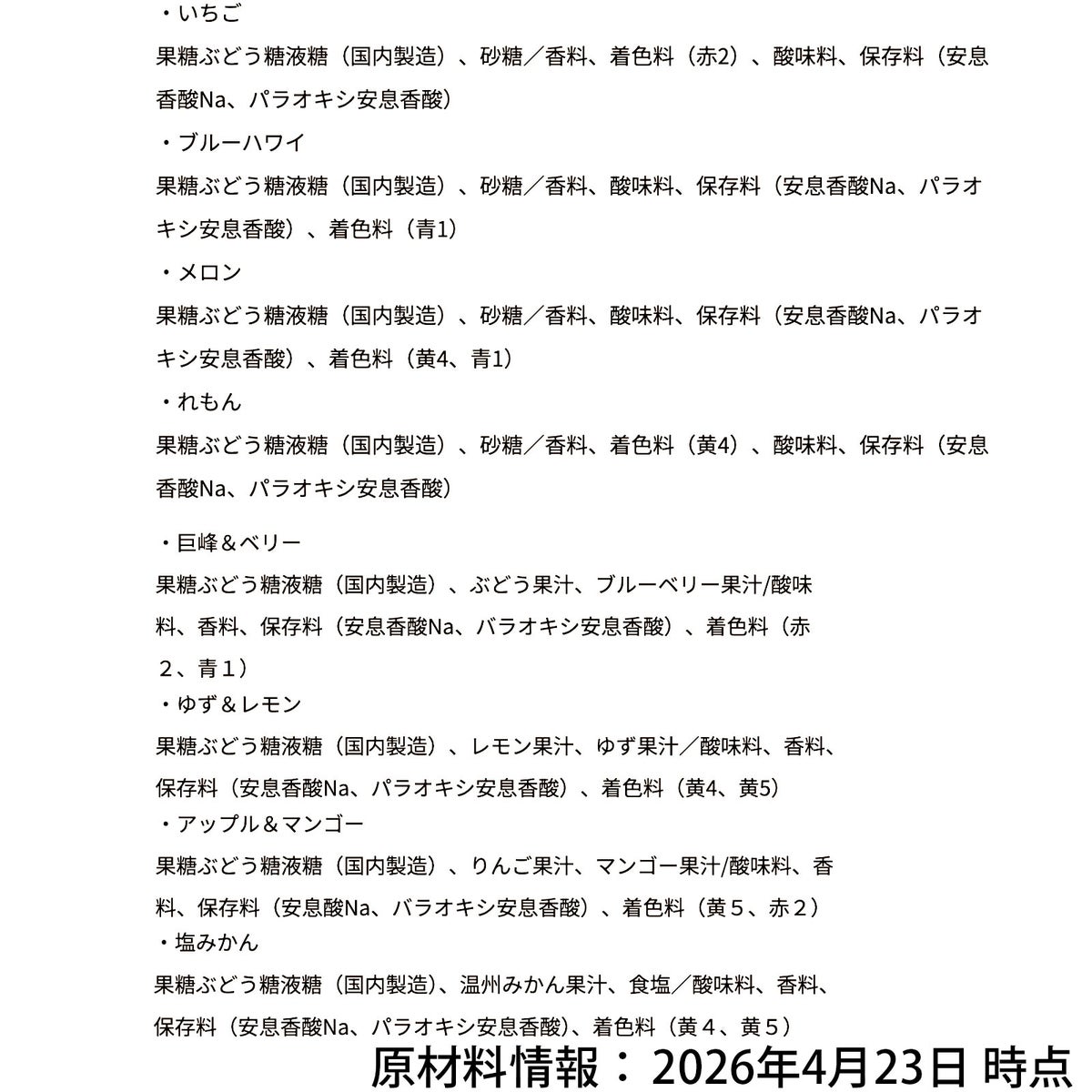 ・いちご

果糖ぶどう糖液糖（国内製造）、砂糖／香料、着色料（赤2）、酸味料、保存料（安息香酸Na、パラオキシ安息香酸）

・ブルーハワイ

果糖ぶどう糖液糖（国内製造）、砂糖／香料、酸味料、保存料（安息香酸Na、パラオキシ安息香酸）、着色料（青1）

・メロン

果糖ぶどう糖液糖（国内製造）、砂糖／香料、酸味料、保存料（安息香酸Na、パラオキシ安息香酸）、着色料（黄4、青1）

・れもん

果糖ぶどう糖液糖（国内製造）、砂糖／香料、着色料（黄4）、酸味料、保存料（安息香酸Na、パラオキシ安息香酸）

・巨峰＆ベリー

果糖ぶどう糖液糖（国内製造）、ぶどう果汁、ブルーベリー果汁/酸味料、香料、保存料（安息香酸Na、バラオキシ安息香酸）、着色料（赤２、青１）

・ゆず＆レモン

果糖ぶどう糖液糖（国内製造）、レモン果汁、ゆず果汁／酸味料、香料、保存料（安息香酸Na、パラオキシ安息香酸）、着色料（黄4、黄5）

・アップル＆マンゴー

果糖ぶどう糖液糖（国内製造）、りんご果汁、マンゴー果汁/酸味料、香料、保存料（安息酸Na、バラオキシ安息香酸）、着色料（黄５、赤２）

・塩みかん

果糖ぶどう糖液糖（国内製造）、温州みかん果汁、食塩／酸味料、香料、保存料（安息香酸Na、パラオキシ安息香酸）、着色料（黄４、黄５）

原材料情報：2026年4月23日 時点